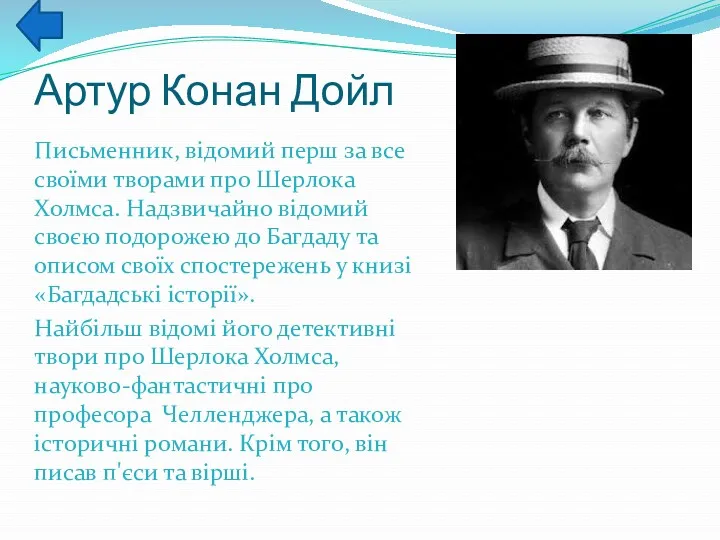 Артур Конан Дойл

Письменник, відомий перш за все своїми творами про Шерлока Холмса. Надзвичайно відомий своєю подорожею до Багдаду та описом своїх спостережень у книзі «Багдадські історії».

Найбільш відомі його детективні твори про Шерлока Холмса, науково-фантастичні про професора Челленджера, а також історичні романи. Крім того, він писав п'єси та вірші.